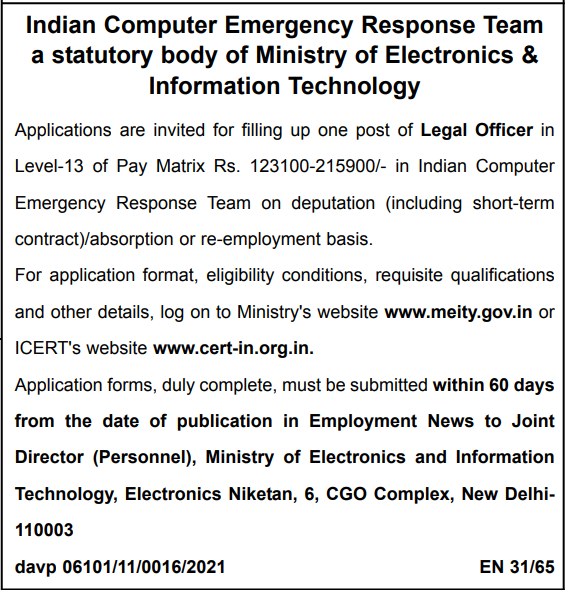 Indian Computer Emergency Response Team a statutory body of Ministry of Electronics & Information Technology

Applications are invited for filling up one post of Legal Officer in Level-13 of Pay Matrix Rs. 123100-215900/- in Indian Computer Emergency Response Team on deputation (including short-term contract)/absorption or re-employment basis.

For application format, eligibility conditions, requisite qualifications and other details, log on to Ministry's website www.meity.gov.in or ICERT's website www.cert-in.org.in.

Application forms, duly complete, must be submitted within 60 days from the date of publication in Employment News to Joint Director (Personnel), Ministry of Electronics and Information Technology, Electronics Niketan, 6, CGO Complex, New Delhi-110003

davp 06101/11/0016/2021 EN 31/65